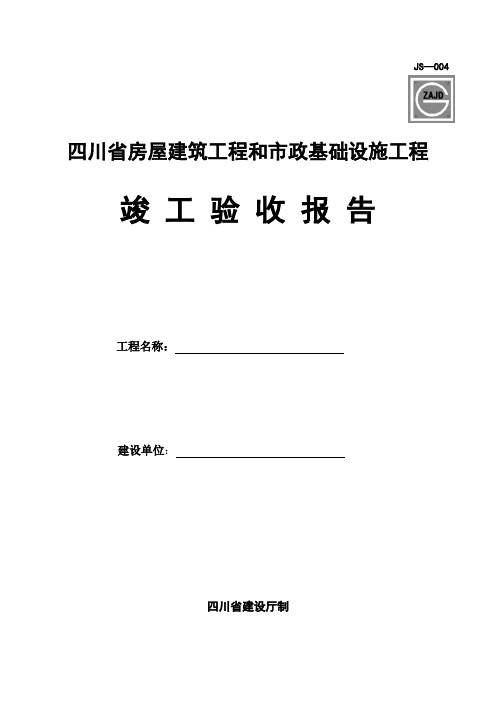 JS—004

ZAJD

四川省房屋建筑工程和市政基础设施工程

竣 工 验 收 报 告

工程名称：

建设单位：

四川省建设厅制